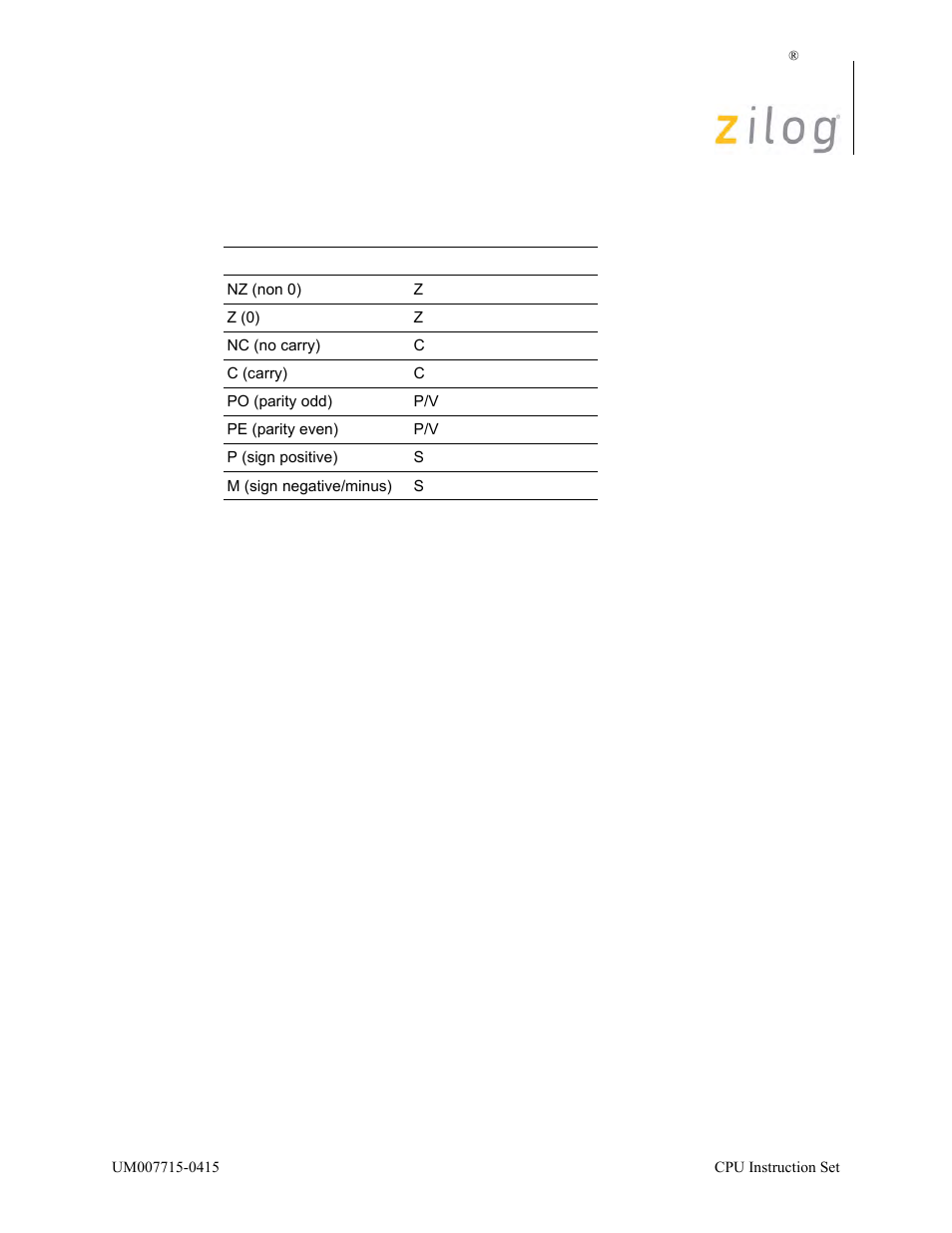 ®

zilog

| | |
|---|---|
| NZ (non 0) | Z |
| Z (0) | Z |
| NC (no carry) | C |
| C (carry) | C |
| PO (parity odd) | P/V |
| PE (parity even) | P/V |
| P (sign positive) | S |
| M (sign negative/minus) | S |

UM007715-0415

CPU Instruction Set